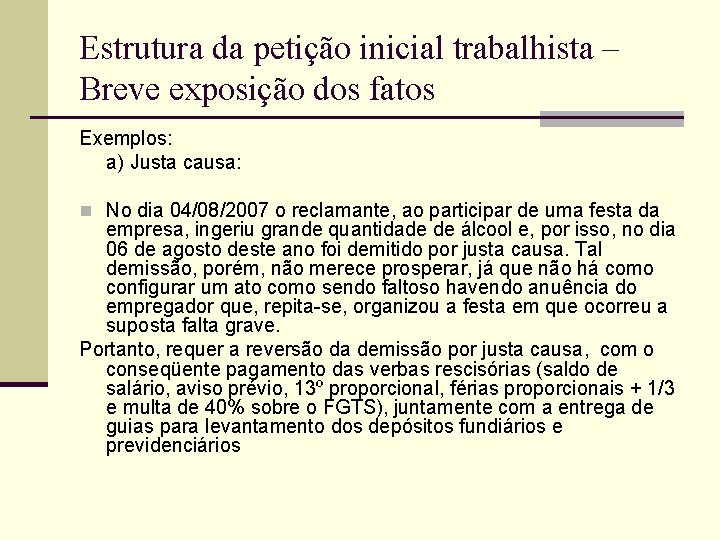 Estrutura da petição inicial trabalhista – Breve exposição dos fatos

Exemplos:
a) Justa causa:

No dia 04/08/2007 o reclamante, ao participar de uma festa da empresa, ingeriu grande quantidade de álcool e, por isso, no dia 06 de agosto deste ano foi demitido por justa causa. Tal demissão, porém, não merece prosperar, já que não há como configurar um ato como sendo faltoso havendo anuência do empregador que, repita-se, organizou a festa em que ocorreu a suposta falta grave.

Portanto, requer a reversão da demissão por justa causa, com o conseqüente pagamento das verbas rescisórias (saldo de salário, aviso prévio, 13º proporcional, férias proporcionais + 1/3 e multa de 40% sobre o FGTS), juntamente com a entrega de guias para levantamento dos depósitos fundiários e previdenciários